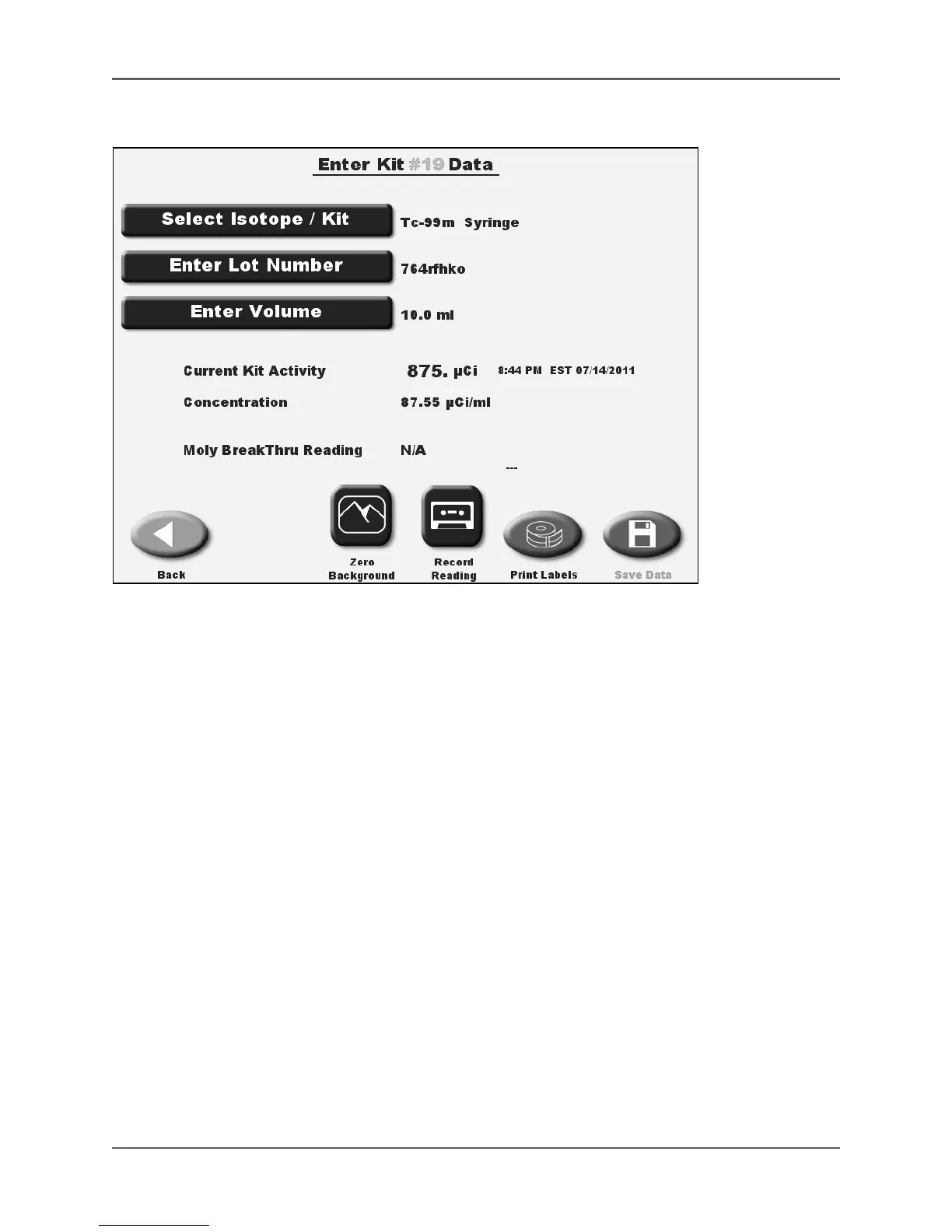 Enter Kit #19 Data

Select Isotope / Kit
Tc-99m Syringe

Enter Lot Number
764rfhko

Enter Volume
10.0 ml

Current Kit Activity
875. µCi
8:44 PM EST 07/14/2011

Concentration
87.55 µCi/ml

Moly BreakThru Reading
N/A

---

Back

Zero Background

Record Reading

Print Labels

Save Data